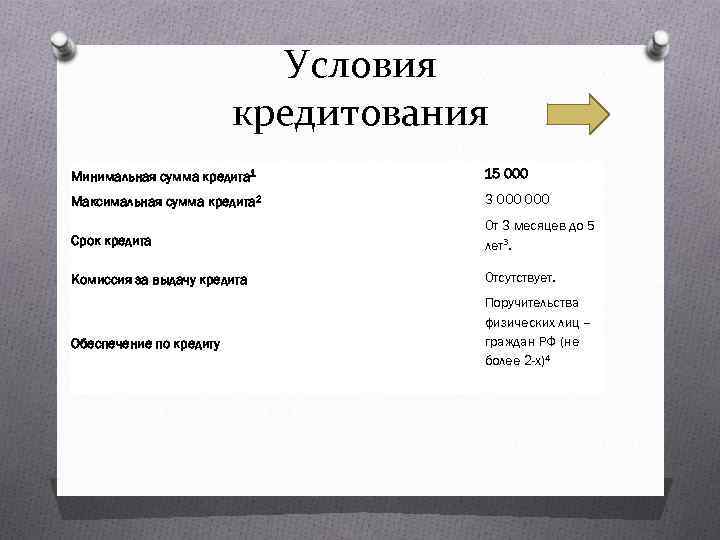 Условия кредитования

| | |
|---|---|
| Минимальная сумма кредита$^1$ | 15 000 |
| Максимальная сумма кредита$^2$ | 3 000 000 |
| Срок кредита | От 3 месяцев до 5 лет$^3$. |
| Комиссия за выдачу кредита | Отсутствует. |
| Обеспечение по кредиту | Поручительства физических лиц – граждан РФ (не более 2-х)$^4$ |